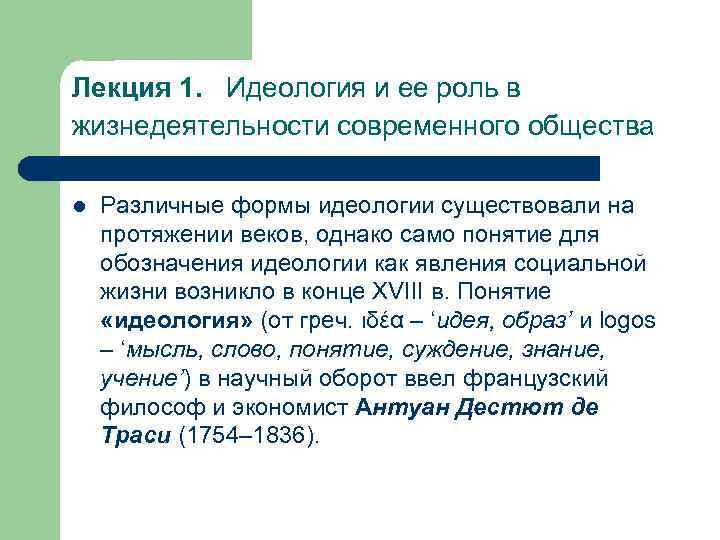 Лекция 1. Идеология и ее роль в жизнедеятельности современного общества

• Различные формы идеологии существовали на протяжении веков, однако само понятие для обозначения идеологии как явления социальной жизни возникло в конце XVIII в. Понятие «идеология» (от греч. ιδέα – 'идея, образ' и logos – 'мысль, слово, понятие, суждение, знание, учение') в научный оборот ввел французский философ и экономист Антуан Дестют де Траси (1754–1836).